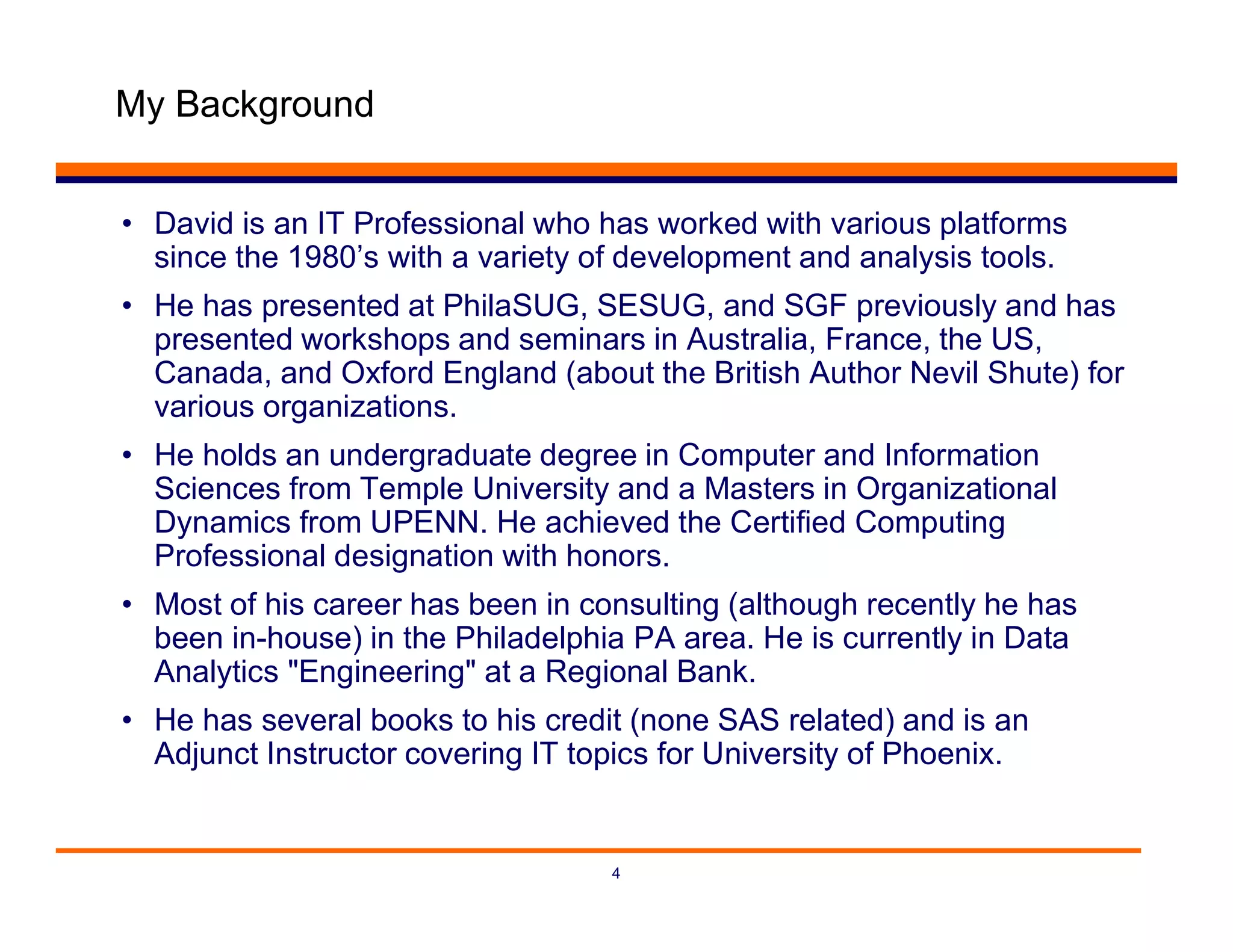 My Background

• David is an IT Professional who has worked with various platforms since the 1980’s with a variety of development and analysis tools.

• He has presented at PhilaSUG, SESUG, and SGF previously and has presented workshops and seminars in Australia, France, the US, Canada, and Oxford England (about the British Author Nevil Shute) for various organizations.

• He holds an undergraduate degree in Computer and Information Sciences from Temple University and a Masters in Organizational Dynamics from UPENN. He achieved the Certified Computing Professional designation with honors.

• Most of his career has been in consulting (although recently he has been in-house) in the Philadelphia PA area. He is currently in Data Analytics "Engineering" at a Regional Bank.

• He has several books to his credit (none SAS related) and is an Adjunct Instructor covering IT topics for University of Phoenix.

4